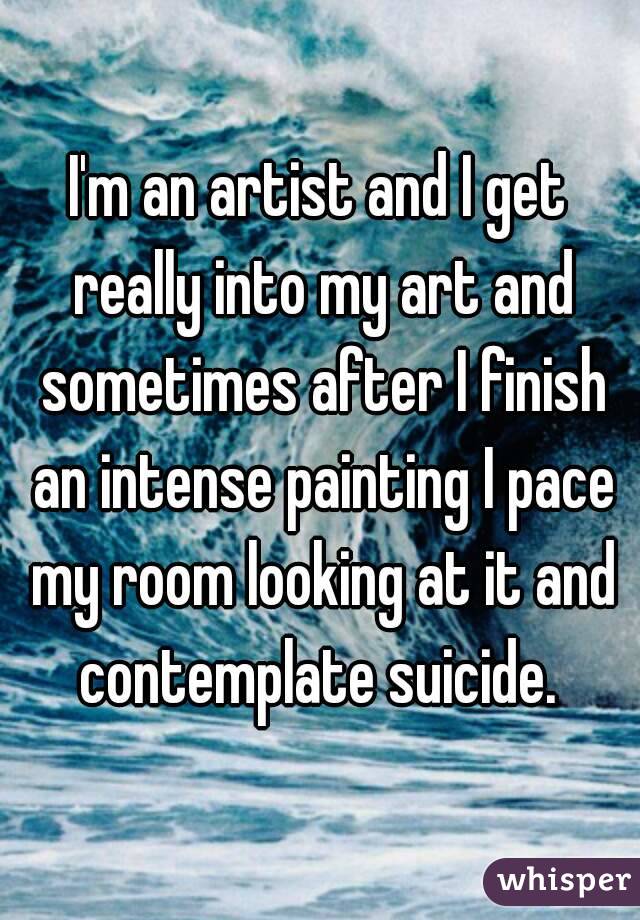 I'm an artist and I get really into my art and sometimes after I finish an intense painting I pace my room looking at it and contemplate suicide.

whisper